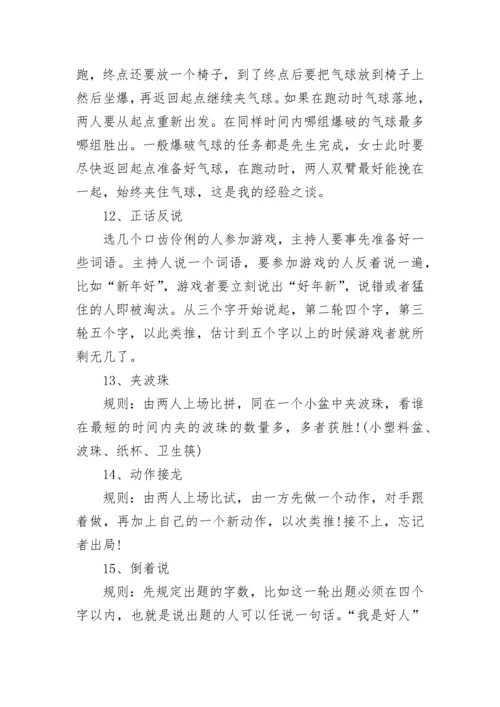 跑，终点还要放一个椅子，到了终点后要把气球放到椅子上然后坐爆，再返回起点继续夹气球。如果在跑动时气球落地，两人要从起点重新出发。在同样时间内哪组爆破的气球最多哪组胜出。一般爆破气球的任务都是先生完成，女士此时要尽快返回起点准备好气球，在跑动时，两人双臂最好能挽在一起，始终夹住气球，这是我的经验之谈。

12、正话反说

选几个口齿伶俐的人参加游戏，主持人要事先准备好一些词语。主持人说一个词语，要参加游戏的人反着说一遍，比如“新年好”，游戏者要立刻说出“好年新”，说错或者猛住的人即被淘汰。从三个字开始说起，第二轮四个字，第三轮五个字，以此类推，估计到五个字以上的时候游戏者就所剩无几了。

13、夹波珠

规则：由两人上场比拼，同在一个小盆中夹波珠，看谁在最短的时间内夹的波珠的数量多，多者获胜!(小塑料盆、波珠、纸杯、卫生筷)

14、动作接龙

规则：由两人上场比试，由一方先做一个动作，对手跟着做，再加上自己的一个新动作，以次类推!接不上，忘记者出局!

15、倒着说

规则：先规定出题的字数，比如这一轮出题必须在四个字以内，也就是说出题的人可以任说一句话。“我是好人”